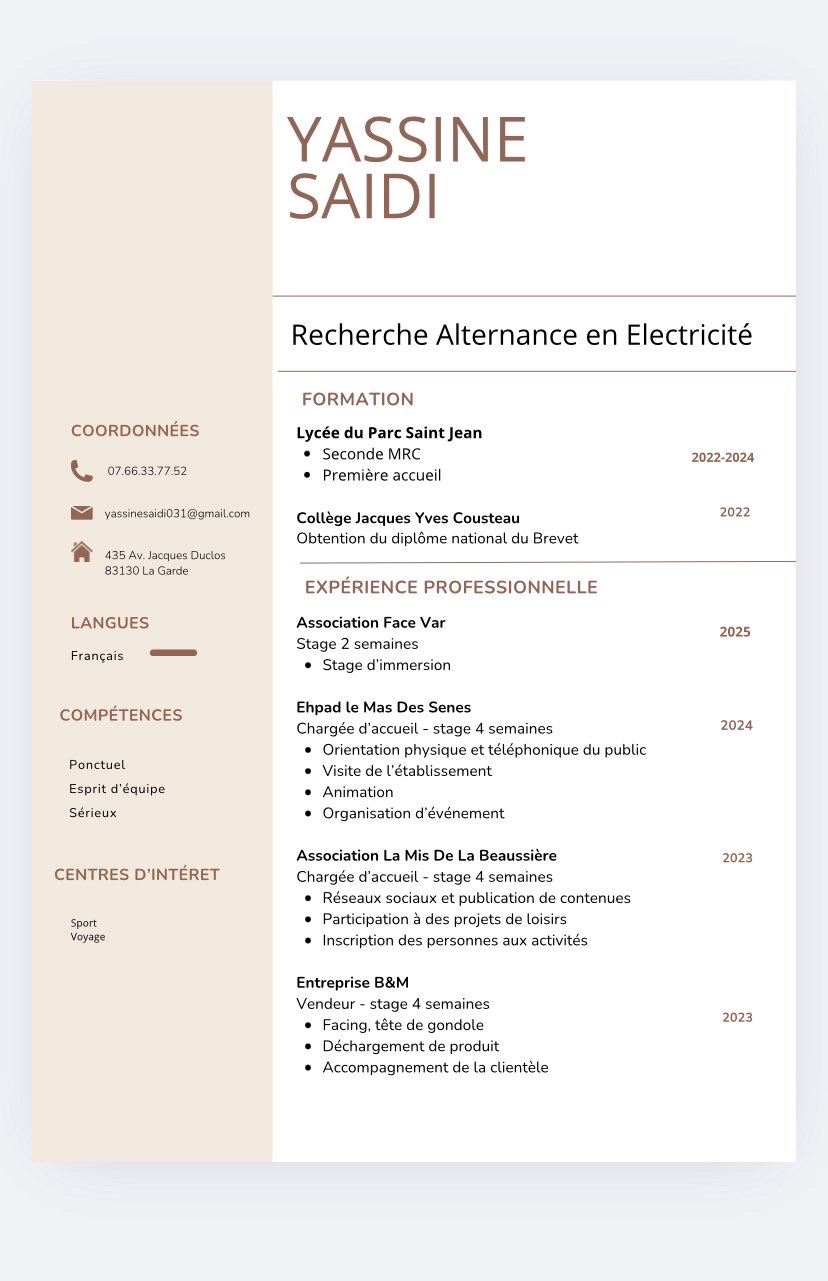 YASSINE SAIDI

Recherche Alternance en Electricité

COORDONNÉES

07.66.33.77.52

yassinesaidi031@gmail.com

435 Av. Jacques Duclos
83130 La Garde

LANGUES

Français

COMPÉTENCES

Ponctuel
Esprit d'équipe
Sérieux

CENTRES D'INTÉRET

Sport
Voyage

FORMATION

Lycée du Parc Saint Jean
- Seconde MRC
- Première accueil

2022-2024

Collège Jacques Yves Cousteau
Obtention du diplôme national du Brevet

2022

EXPÉRIENCE PROFESSIONNELLE

Association Face Var
Stage 2 semaines
- Stage d'immersion

2025

Ehpad le Mas Des Senes
Chargée d'accueil - stage 4 semaines
- Orientation physique et téléphonique du public
- Visite de l'établissement
- Animation
- Organisation d'événement

2024

Association La Mis De La Beaussière
Chargée d'accueil - stage 4 semaines
- Réseaux sociaux et publication de contenues
- Participation à des projets de loisirs
- Inscription des personnes aux activités

2023

Entreprise B&M
Vendeur - stage 4 semaines
- Facing, tête de gondole
- Déchargement de produit
- Accompagnement de la clientèle

2023